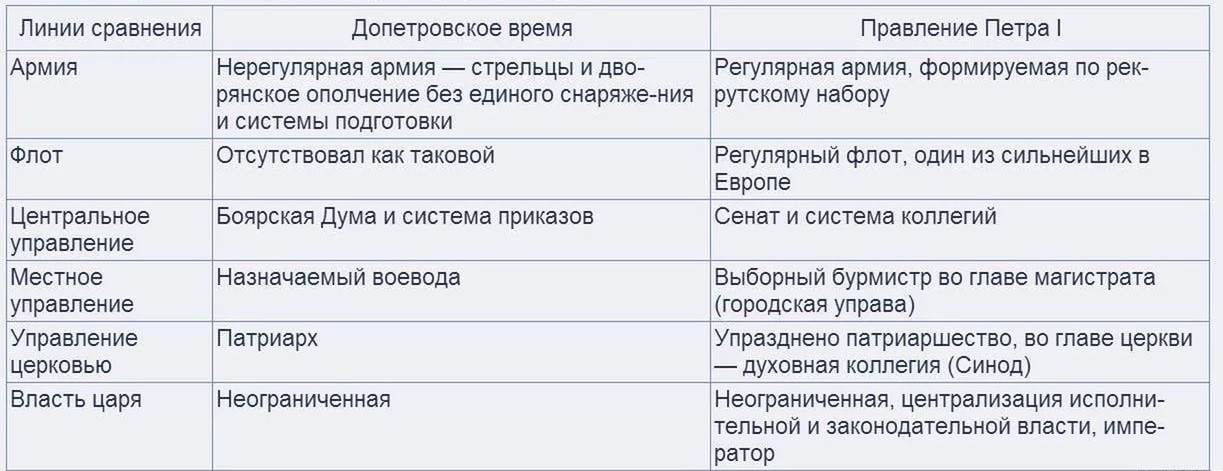 | Линии сравнения | Допетровское время | Правление Петра I |
|---|---|---|
| Армия | Нерегулярная армия — стрельцы и дворянское ополчение без единого снаряже-ния и системы подготовки | Регулярная армия, формируемая по рекрутскому набору |
| Флот | Отсутствовал как таковой | Регулярный флот, один из сильнейших в Европе |
| Центральное управление | Боярская Дума и система приказов | Сенат и система коллегий |
| Местное управление | Назначаемый воевода | Выборный бурмистр во главе магистрата (городская управа) |
| Управление церковью | Патриарх | Упразднено патриаршество, во главе церкви — духовная коллегия (Синод) |
| Власть царя | Неограниченная | Неограниченная, централизация исполнительной и законодательной власти, император |